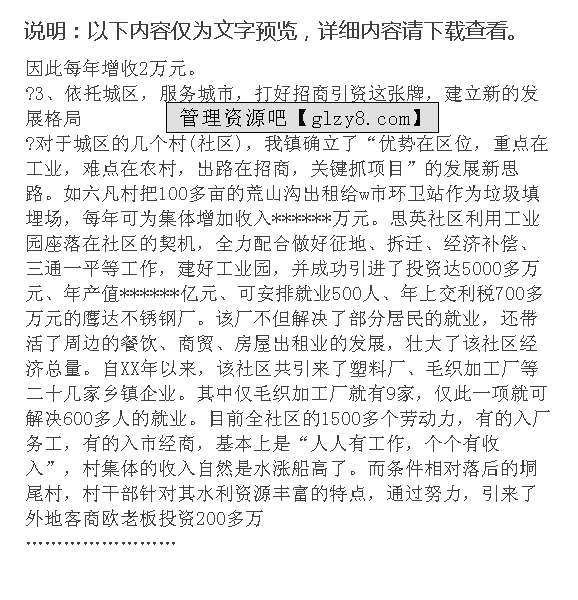 说明：以下内容仅为文字预览，详细内容请下载查看。

因此每年增收2万元。

?3、依托城区，服务城市，打好招商引资这张牌，建立新的发展格局

管理资源吧【glzy8.com】

?对于城区的几个村(社区)，我镇确立了“优势在区位，重点在工业，难点在农村，出路在招商，关键抓项目”的发展新思路。如六凡村把100多亩的荒山沟出租给w市环卫站作为垃圾填埋场，每年可为集体增加收入*******万元。思英社区利用工业园座落在社区的契机，全力配合做好征地、拆迁、经济补偿、三通一平等工作，建好工业园，并成功引进了投资达5000多万元、年产值*******亿元、可安排就业500人、年上交利税700多万元的鹰达不锈钢厂。该厂不但解决了部分居民的就业，还带活了周边的餐饮、商贸、房屋出租业的发展，壮大了该社区经济总量。自XX年以来，该社区共引来了塑料厂、毛织加工厂等二十几家乡镇企业。其中仅毛织加工厂就有9家，仅此一项就可解决600多人的就业。目前全社区的1500多个劳动力，有的入厂务工，有的入市经商，基本上是“人人有工作，个个有收入”，村集体的收入自然是水涨船高了。而条件相对落后的垌尾村，村干部针对其水利资源丰富的特点，通过努力，引来了外地客商欧老板投资200多万

……………………